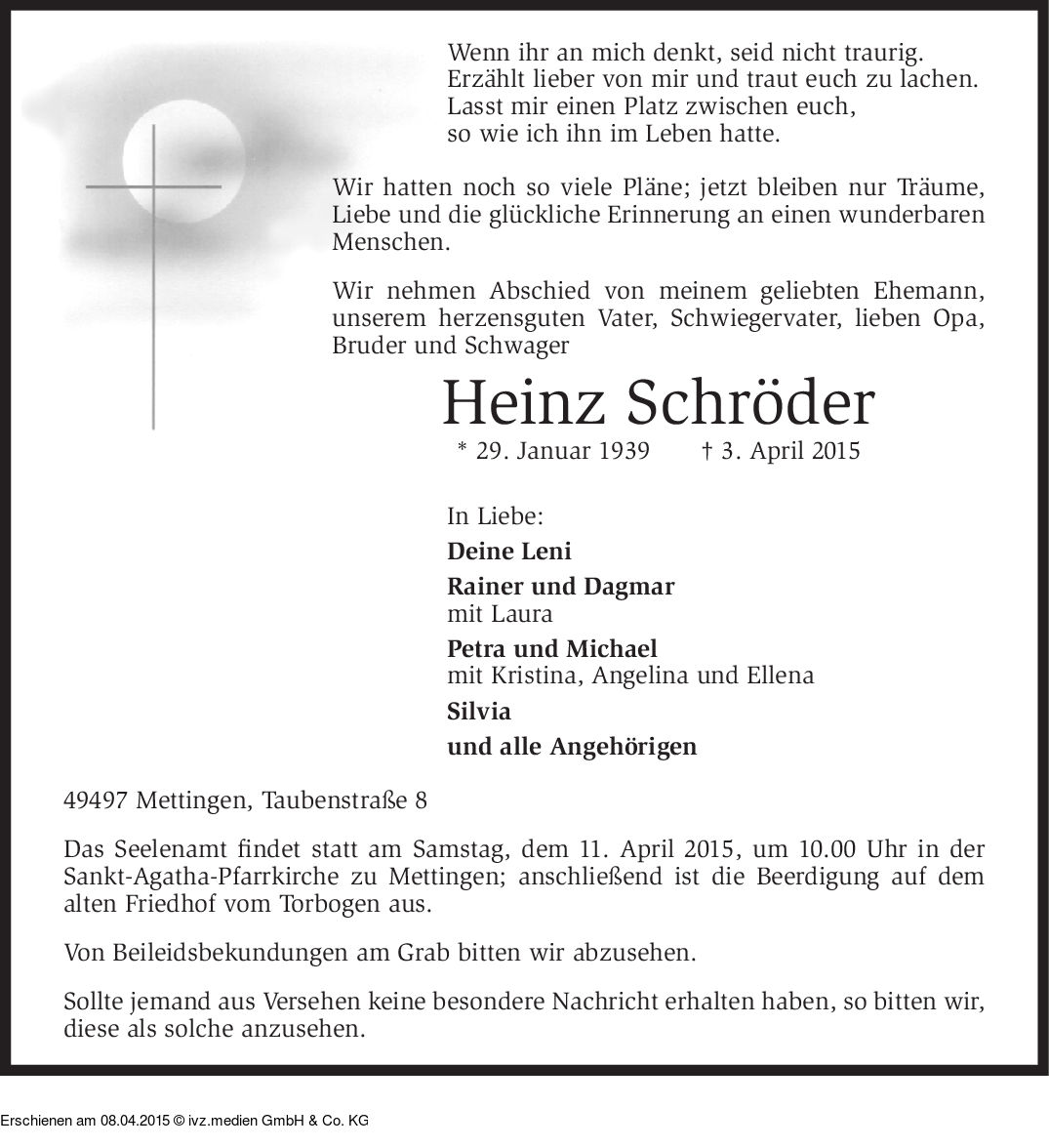 Wenn ihr an mich denkt, seid nicht traurig.
Erzählt lieber von mir und traut euch zu lachen.
Lasst mir einen Platz zwischen euch,
so wie ich ihn im Leben hatte.

Wir hatten noch so viele Pläne; jetzt bleiben nur Träume, Liebe und die glückliche Erinnerung an einen wunderbaren Menschen.

Wir nehmen Abschied von meinem geliebten Ehemann, unserem herzensguten Vater, Schwiegervater, lieben Opa, Bruder und Schwager

Heinz Schröder

* 29. Januar 1939 † 3. April 2015

In Liebe:

Deine Leni

Rainer und Dagmar
mit Laura

Petra und Michael
mit Kristina, Angelina und Ellena

Silvia

und alle Angehörigen

49497 Mettingen, Taubenstraße 8

Das Seelenamt findet statt am Samstag, dem 11. April 2015, um 10.00 Uhr in der Sankt-Agatha-Pfarrkirche zu Mettingen; anschließend ist die Beerdigung auf dem alten Friedhof vom Torbogen aus.

Von Beileidsbekundungen am Grab bitten wir abzusehen.

Sollte jemand aus Versehen keine besondere Nachricht erhalten haben, so bitten wir, diese als solche anzusehen.

Erschienen am 08.04.2015 © ivz.medien GmbH & Co. KG